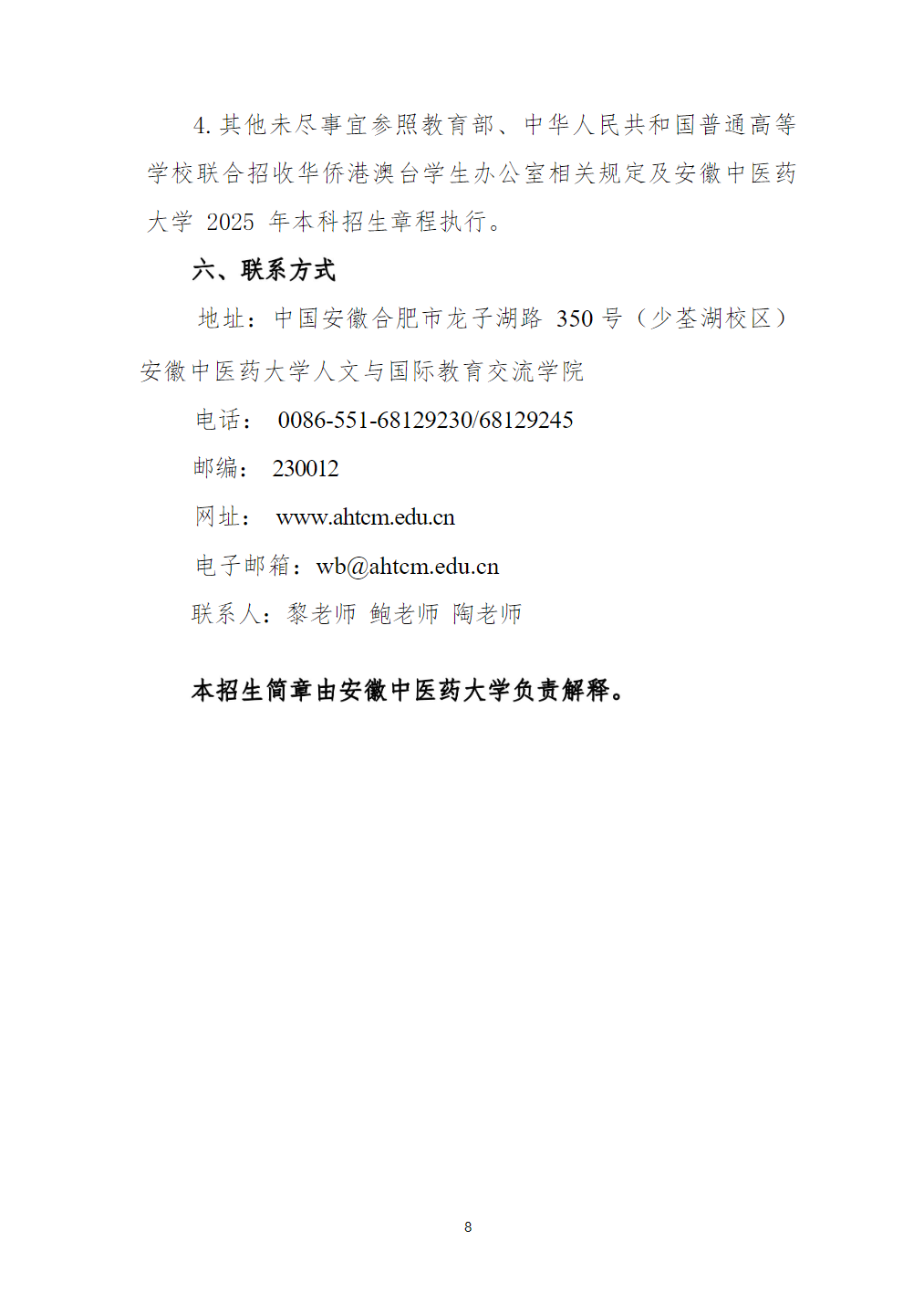 4. 其他未尽事宜参照教育部、中华人民共和国普通高等学校联合招收华侨港澳台学生办公室相关规定及安徽中医药大学 2025 年本科招生章程执行。

六、联系方式

地址：中国安徽合肥市龙子湖路 350 号（少荃湖校区）安徽中医药大学人文与国际教育交流学院

电话： 0086-551-68129230/68129245

邮编： 230012

网址： www.ahtcm.edu.cn

电子邮箱：wb@ahtcm.edu.cn

联系人：黎老师 鲍老师 陶老师

本招生简章由安徽中医药大学负责解释。

8